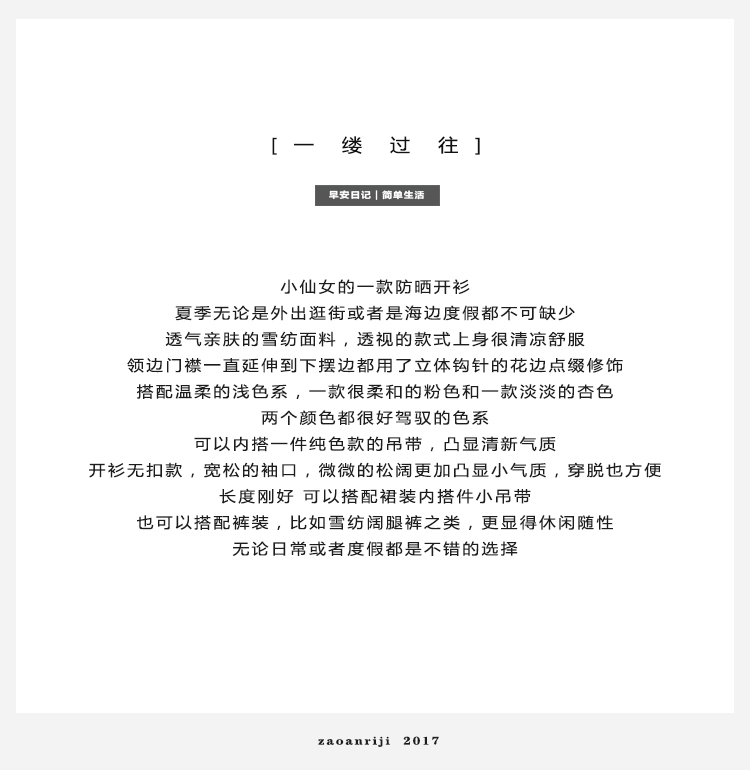 [ 一 缕 过 往 ]

早安日记 | 简单生活

小仙女的一款防晒开衫
夏季无论是外出逛街或者是海边度假都不可缺少
透气亲肤的雪纺面料，透视的款式上身很清凉舒服
领边门襟一直延伸到下摆边都用了立体钩针的花边点缀修饰
搭配温柔的浅色系，一款很柔和的粉色和一款淡淡的杏色
两个颜色都很好驾驭的色系
可以内搭一件纯色款的吊带，凸显清新气质
开衫无扣款，宽松的袖口，微微的松阔更加凸显小气质，穿脱也方便
长度刚好 可以搭配裙装内搭件小吊带
也可以搭配裤装，比如雪纺阔腿裤之类，更显得休闲随性
无论日常或者度假都是不错的选择

zaoanriji 2017